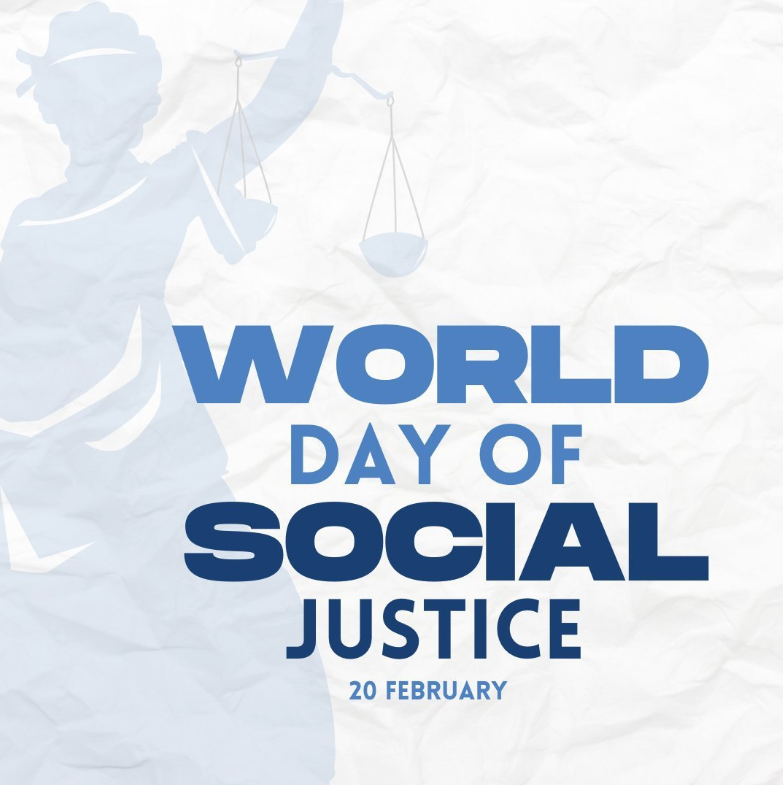 WORLD
DAY OF
SOCIAL
JUSTICE
20 FEBRUARY